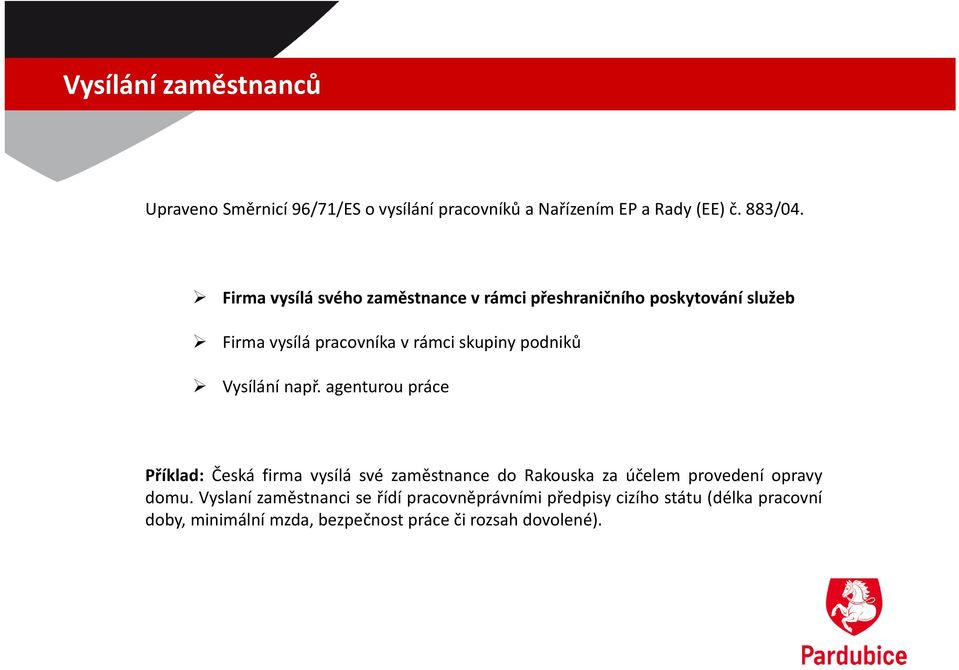 Vysílání zaměstnanců

Upraveno Směrnicí 96/71/ES o vysílání pracovníků a Nařízením EP a Rady (EE) č. 883/04.

➢ Firma vysílá svého zaměstnance v rámci přeshraničního poskytování služeb

➢ Firma vysílá pracovníka v rámci skupiny podniků

➢ Vysílání např. agenturou práce

Příklad: Česká firma vysílá své zaměstnance do Rakouska za účelem provedení opravy domu. Vyslaní zaměstnanci se řídí pracovněprávními předpisy cizího státu (délka pracovní doby, minimální mzda, bezpečnost práce či rozsah dovolené).

Pardubice